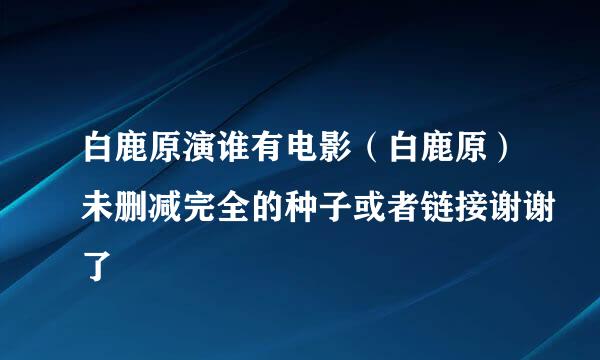 白鹿原演谁有电影（白鹿原）未删减完全的种子或者链接谢谢了